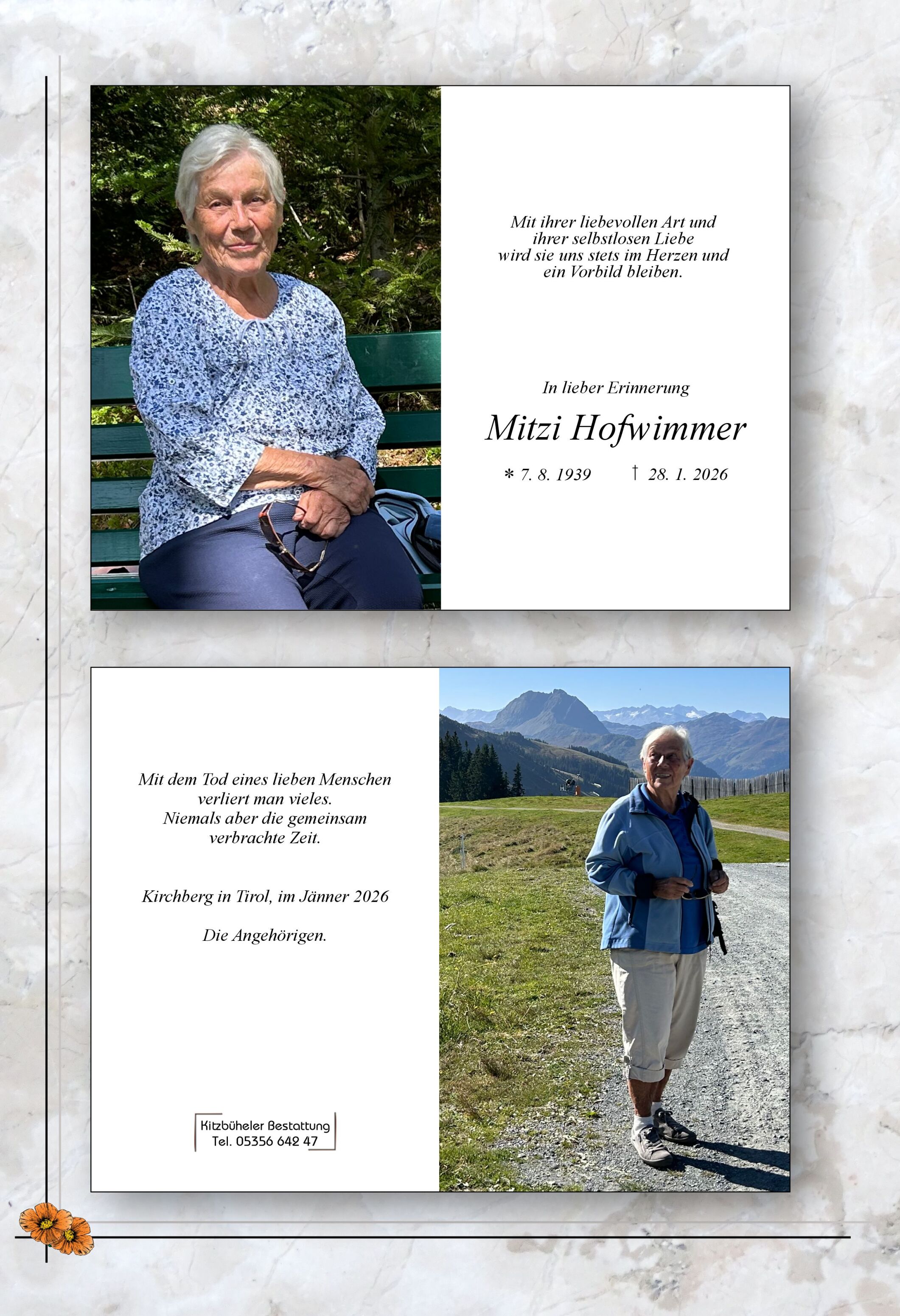 Mit ihrer liebevollen Art und
ihrer selbstlosen Liebe
wird sie uns stets im Herzen und
ein Vorbild bleiben.

In lieber Erinnerung

Mitzi Hofwimmer

* 7. 8. 1939 † 28. 1. 2026

Mit dem Tod eines lieben Menschen
verliert man vieles.
Niemals aber die gemeinsam
verbrachte Zeit.

Kirchberg in Tirol, im Jänner 2026

Die Angehörigen.

Kitzbüheler Bestattung
Tel. 05356 642 47